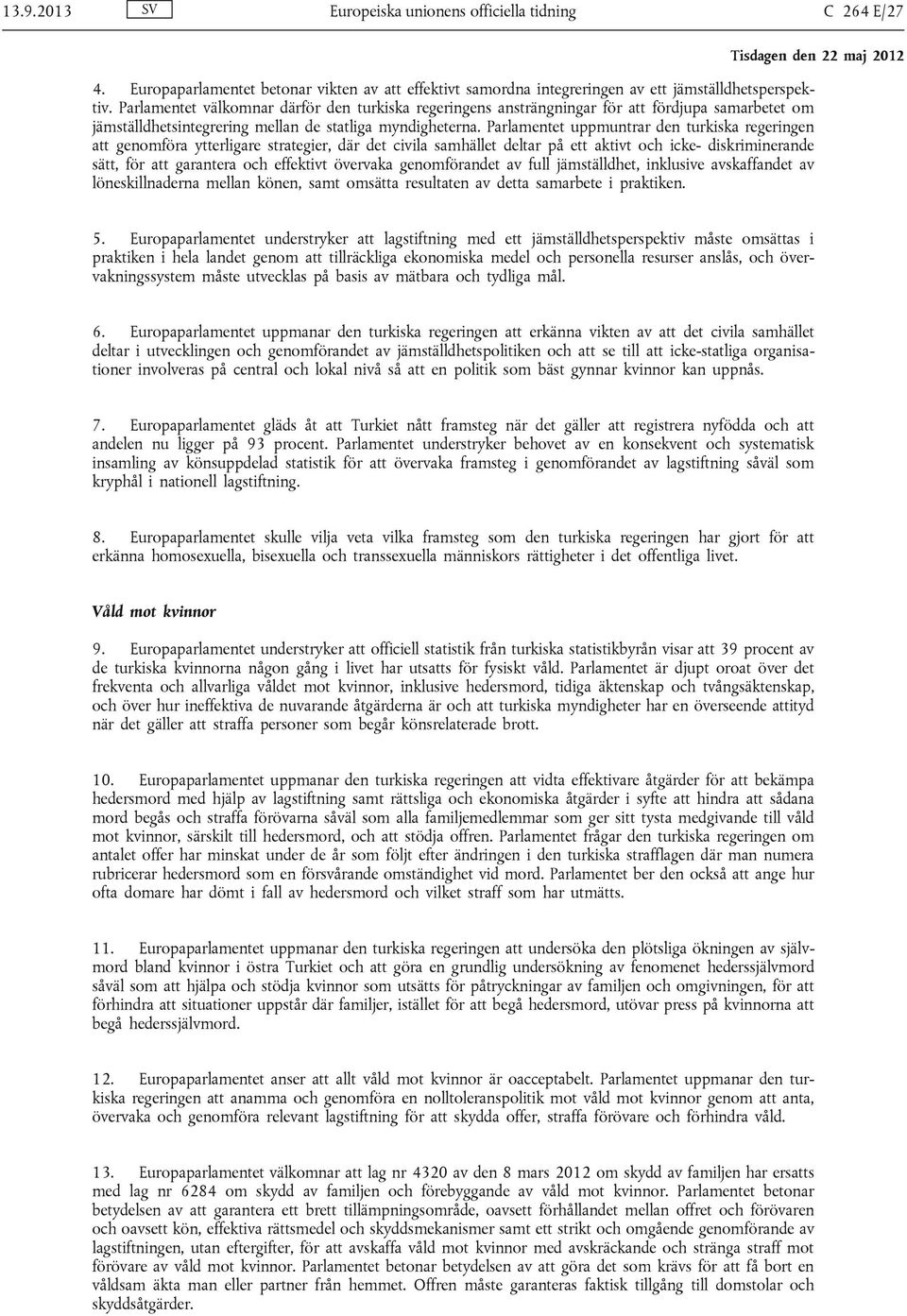 13.9.2013 SV Europeiska unionens officiella tidning C 264 E/27

Tisdagen den 22 maj 2012

4. Europaparlamentet betonar vikten av att effektivt samordna integreringen av ett jämställdhetsperspektiv. Parlamentet välkomnar därför den turkiska regeringens ansträngningar för att fördjupa samarbetet om jämställdhetsintegrering mellan de statliga myndigheterna. Parlamentet uppmuntrar den turkiska regeringen att genomföra ytterligare strategier, där det civila samhället deltar på ett aktivt och icke- diskriminerande sätt, för att garantera och effektivt övervaka genomförandet av full jämställdhet, inklusive avskaffandet av löneskillnaderna mellan könen, samt omsätta resultaten av detta samarbete i praktiken.

5. Europaparlamentet understryker att lagstiftning med ett jämställdhetsperspektiv måste omsättas i praktiken i hela landet genom att tillräckliga ekonomiska medel och personella resurser anslås, och övervakningssystem måste utvecklas på basis av mätbara och tydliga mål.

6. Europaparlamentet uppmanar den turkiska regeringen att erkänna vikten av att det civila samhället deltar i utvecklingen och genomförandet av jämställdhetspolitiken och att se till att icke-statliga organisationer involveras på central och lokal nivå så att en politik som bäst gynnar kvinnor kan uppnås.

7. Europaparlamentet gläds åt att Turkiet nått framsteg när det gäller att registrera nyfödda och att andelen nu ligger på 93 procent. Parlamentet understryker behovet av en konsekvent och systematisk insamling av könsuppdelad statistik för att övervaka framsteg i genomförandet av lagstiftning såväl som kryphål i nationell lagstiftning.

8. Europaparlamentet skulle vilja veta vilka framsteg som den turkiska regeringen har gjort för att erkänna homosexuella, bisexuella och transsexuella människors rättigheter i det offentliga livet.

Våld mot kvinnor

9. Europaparlamentet understryker att officiell statistik från turkiska statistikbyrån visar att 39 procent av de turkiska kvinnorna någon gång i livet har utsatts för fysiskt våld. Parlamentet är djupt oroat över det frekventa och allvarliga våldet mot kvinnor, inklusive hedersmord, tidiga äktenskap och tvångsäktenskap, och över hur ineffektiva de nuvarande åtgärderna är och att turkiska myndigheter har en överseende attityd när det gäller att straffa personer som begår könsrelaterade brott.

10. Europaparlamentet uppmanar den turkiska regeringen att vidta effektivare åtgärder för att bekämpa hedersmord med hjälp av lagstiftning samt rättsliga och ekonomiska åtgärder i syfte att hindra att sådana mord begås och straffa förövarna såväl som alla familjemedlemmar som ger sitt tysta medgivande till våld mot kvinnor, särskilt till hedersmord, och att stödja offren. Parlamentet frågar den turkiska regeringen om antalet offer har minskat under de år som följt efter ändringen i den turkiska strafflagen där man numera rubricerar hedersmord som en försvårande omständighet vid mord. Parlamentet ber den också att ange hur ofta domare har dömt i fall av hedersmord och vilket straff som har utmätts.

11. Europaparlamentet uppmanar den turkiska regeringen att undersöka den plötsliga ökningen av självmord bland kvinnor i östra Turkiet och att göra en grundlig undersökning av fenomenet hederssjälvmord såväl som att hjälpa och stödja kvinnor som utsätts för påtryckningar av familjen och omgivningen, för att förhindra att situationer uppstår där familjer, istället för att begå hedersmord, utövar press på kvinnorna att begå hederssjälvmord.

12. Europaparlamentet anser att allt våld mot kvinnor är oacceptabelt. Parlamentet uppmanar den turkiska regeringen att anamma och genomföra en nolltoleranspolitik mot våld mot kvinnor genom att anta, övervaka och genomföra relevant lagstiftning för att skydda offer, straffa förövare och förhindra våld.

13. Europaparlamentet välkomnar att lag nr 4320 av den 8 mars 2012 om skydd av familjen har ersatts med lag nr 6284 om skydd av familjen och förebyggande av våld mot kvinnor. Parlamentet betonar betydelsen av att garantera ett brett tillämpningsområde, oavsett förhållandet mellan offret och förövaren och oavsett kön, effektiva rättsmedel och skyddsmekanismer samt ett strikt och omgående genomförande av lagstiftningen, utan eftergifter, för att avskaffa våld mot kvinnor med avskräckande och stränga straff mot förövare av våld mot kvinnor. Parlamentet betonar betydelsen av att göra det som krävs för att få bort en våldsam äkta man eller partner från hemmet. Offren måste garanteras faktisk tillgång till domstolar och skyddsåtgärder.